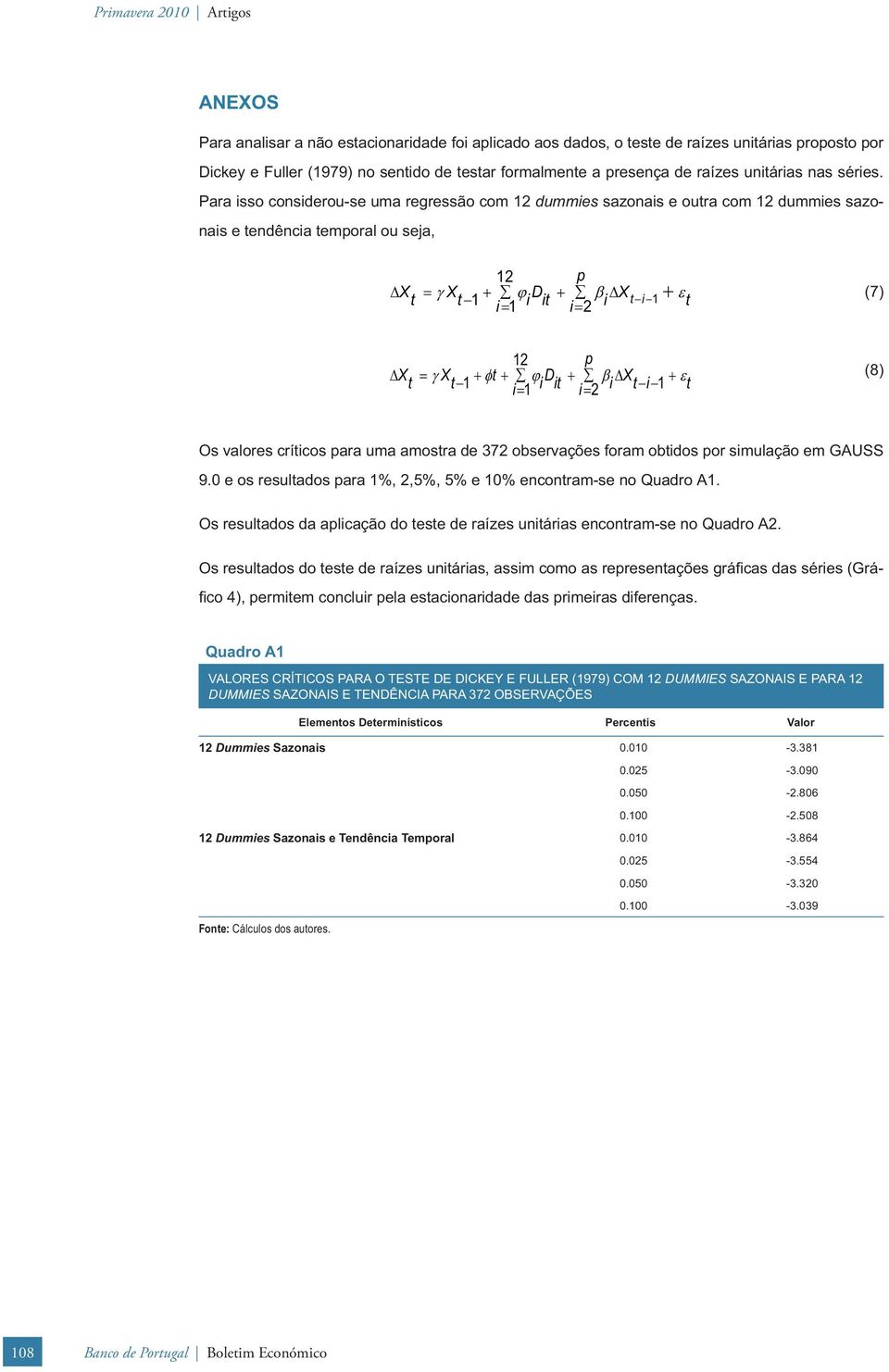 Primavera 2010 | Artigos

ANEXOS

Para analisar a não estacionaridade foi aplicado aos dados, o teste de raízes unitárias proposto por Dickey e Fuller (1979) no sentido de testar formalmente a presença de raízes unitárias nas séries. Para isso considerou-se uma regressão com 12 dummies sazonais e outra com 12 dummies sazonais e tendência temporal ou seja,

$\Delta X_t = \gamma X_{t-1} + \sum_{i=1}^{12} \varphi_i D_{it} + \sum_{i=2}^{p} \beta_i \Delta X_{t-i-1} + \varepsilon_t$ (7)

$\Delta X_t = \gamma X_{t-1} + \phi t + \sum_{i=1}^{12} \varphi_i D_{it} + \sum_{i=2}^{p} \beta_i \Delta X_{t-i-1} + \varepsilon_t$ (8)

Os valores críticos para uma amostra de 372 observações foram obtidos por simulação em GAUSS 9.0 e os resultados para 1%, 2,5%, 5% e 10% encontram-se no Quadro A1.

Os resultados da aplicação do teste de raízes unitárias encontram-se no Quadro A2.

Os resultados do teste de raízes unitárias, assim como as representações gráficas das séries (Gráfico 4), permitem concluir pela estacionaridade das primeiras diferenças.

Quadro A1

VALORES CRÍTICOS PARA O TESTE DE DICKEY E FULLER (1979) COM 12 DUMMIES SAZONAIS E PARA 12 DUMMIES SAZONAIS E TENDÊNCIA PARA 372 OBSERVAÇÕES

| Elementos Determinísticos | Percentis | Valor |
|---|---|---|
| 12 Dummies Sazonais | 0.010 | -3.381 |
| | 0.025 | -3.090 |
| | 0.050 | -2.806 |
| | 0.100 | -2.508 |
| 12 Dummies Sazonais e Tendência Temporal | 0.010 | -3.864 |
| | 0.025 | -3.554 |
| | 0.050 | -3.320 |
| | 0.100 | -3.039 |

Fonte: Cálculos dos autores.

108 Banco de Portugal | Boletim Económico